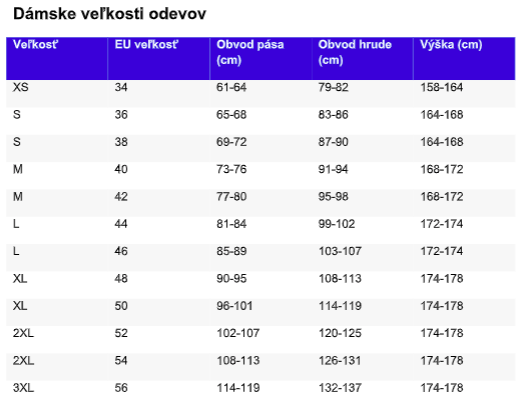 Dámske veľkosti odevov

| Veľkosť | EU veľkosť | Obvod pása (cm) | Obvod hrude (cm) | Výška (cm) |
|---|---|---|---|---|
| XS | 34 | 61-64 | 79-82 | 158-164 |
| S | 36 | 65-68 | 83-86 | 164-168 |
| S | 38 | 69-72 | 87-90 | 164-168 |
| M | 40 | 73-76 | 91-94 | 168-172 |
| M | 42 | 77-80 | 95-98 | 168-172 |
| L | 44 | 81-84 | 99-102 | 172-174 |
| L | 46 | 85-89 | 103-107 | 172-174 |
| XL | 48 | 90-95 | 108-113 | 174-178 |
| XL | 50 | 96-101 | 114-119 | 174-178 |
| 2XL | 52 | 102-107 | 120-125 | 174-178 |
| 2XL | 54 | 108-113 | 126-131 | 174-178 |
| 3XL | 56 | 114-119 | 132-137 | 174-178 |